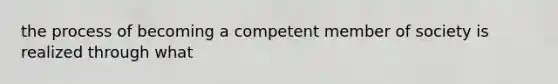 the process of becoming a competent member of society is realized through what